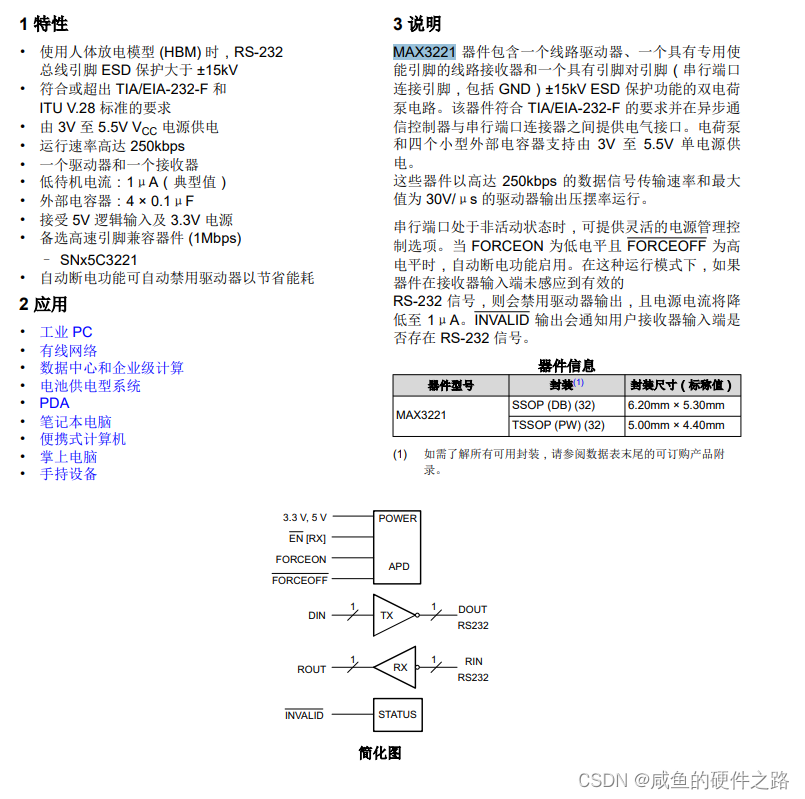 1 特性

• 使用人体放电模型 (HBM) 时，RS-232 总线引脚 ESD 保护大于 ±15kV
• 符合或超出 TIA/EIA-232-F 和 ITU V.28 标准的要求
• 由 3V 至 5.5V $V_{CC}$ 电源供电
• 运行速率高达 250kbps
• 一个驱动器和一个接收器
• 低待机电流：1μA（典型值）
• 外部电容器：4 × 0.1μF
• 接受 5V 逻辑输入及 3.3V 电源
• 备选高速引脚兼容器件 (1Mbps)
  – SNx5C3221
• 自动断电功能可自动禁用驱动器以节省能耗

2 应用

• 工业 PC
• 有线网络
• 数据中心和企业级计算
• 电池供电型系统
• PDA
• 笔记本电脑
• 便携式计算机
• 掌上电脑
• 手持设备

3 说明

MAX3221 器件包含一个线路驱动器、一个具有专用使能引脚的线路接收器和一个具有引脚对引脚（串行端口连接引脚，包括 GND）±15kV ESD 保护功能的双电荷泵电路。该器件符合 TIA/EIA-232-F 的要求并在异步通信控制器与串行端口连接器之间提供电气接口。电荷泵和四个小型外部电容器支持由 3V 至 5.5V 单电源供电。
这些器件以高达 250kbps 的数据信号传输速率和最大值为 30V/μs 的驱动器输出压摆率运行。

串行端口处于非活动状态时，可提供灵活的电源管理控制选项。当 FORCEON 为低电平且 $\overline{FORCEOFF}$ 为高电平时，自动断电功能启用。在这种运行模式下，如果器件在接收器输入端未感应到有效的 RS-232 信号，则会禁用驱动器输出，且电源电流将降低至 1μA。$\overline{INVALID}$ 输出会通知用户接收器输入端是否存在 RS-232 信号。

器件信息

| 器件型号 | 封装(1) | 封装尺寸（标称值） |
|---|---|---|
| MAX3221 | SSOP (DB) (32) | 6.20mm × 5.30mm |
| | TSSOP (PW) (32) | 5.00mm × 4.40mm |

(1) 如需了解所有可用封装，请参阅数据表末尾的可订购产品附录。

3.3 V, 5 V
$\overline{EN}$ [RX]
FORCEON
$\overline{FORCEOFF}$
POWER
APD
DIN
1
TX
1
DOUT
RS232
ROUT
1
RX
1
RIN
RS232
$\overline{INVALID}$
STATUS

简化图

CSDN @咸鱼的硬件之路